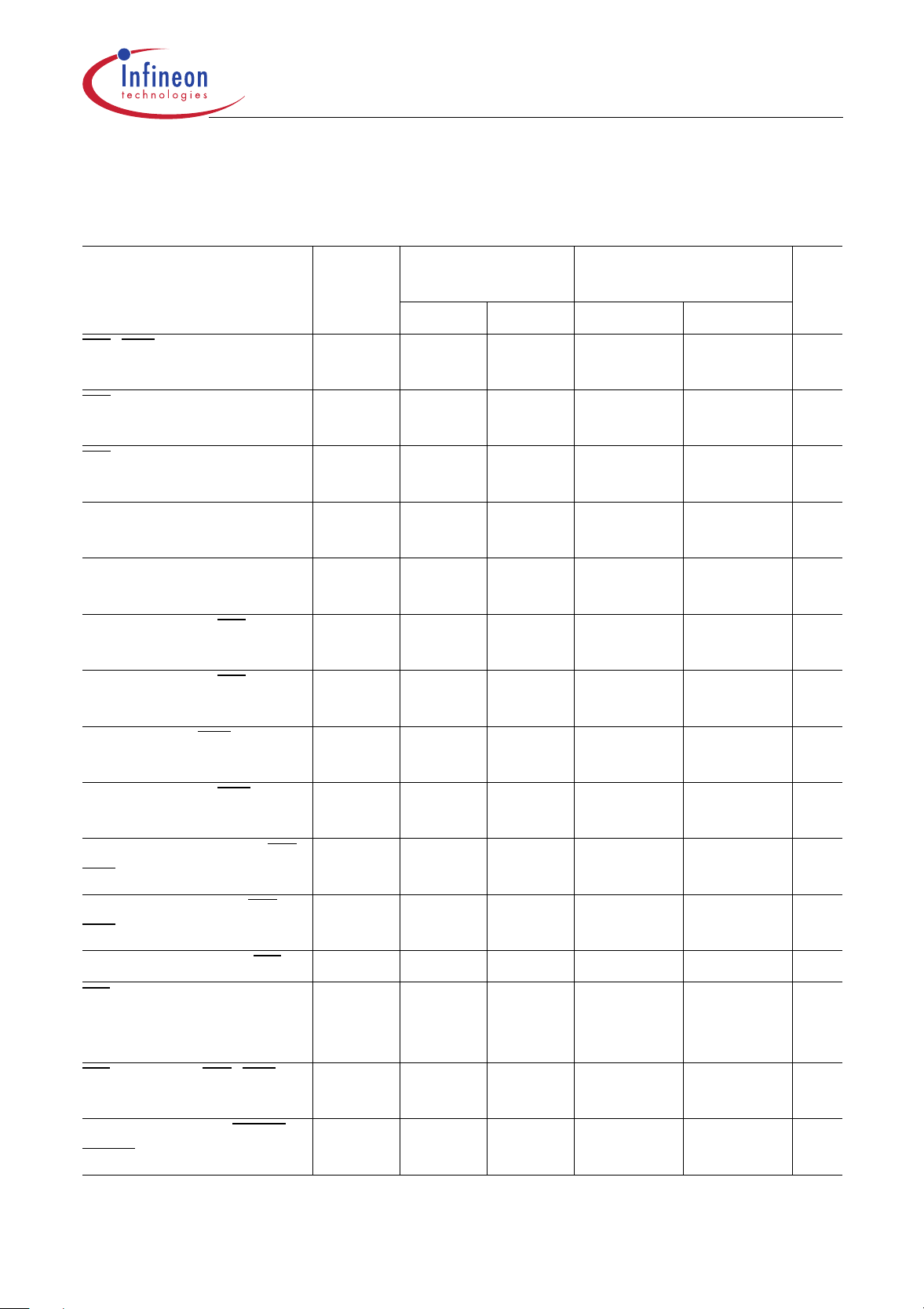 Infineon
technologies